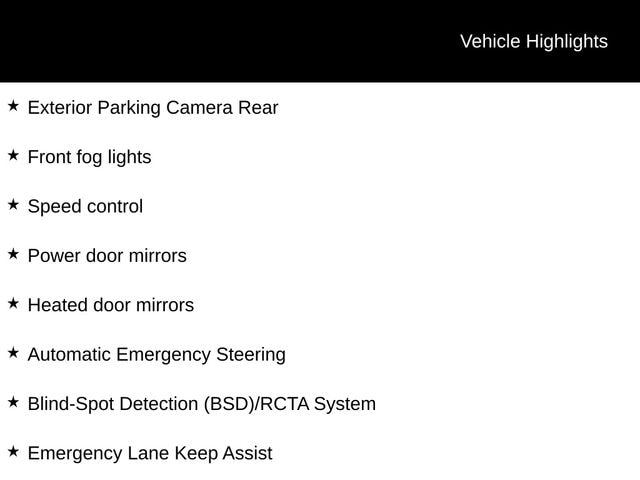 Vehicle Highlights

★ Exterior Parking Camera Rear

★ Front fog lights

★ Speed control

★ Power door mirrors

★ Heated door mirrors

★ Automatic Emergency Steering

★ Blind-Spot Detection (BSD)/RCTA System

★ Emergency Lane Keep Assist